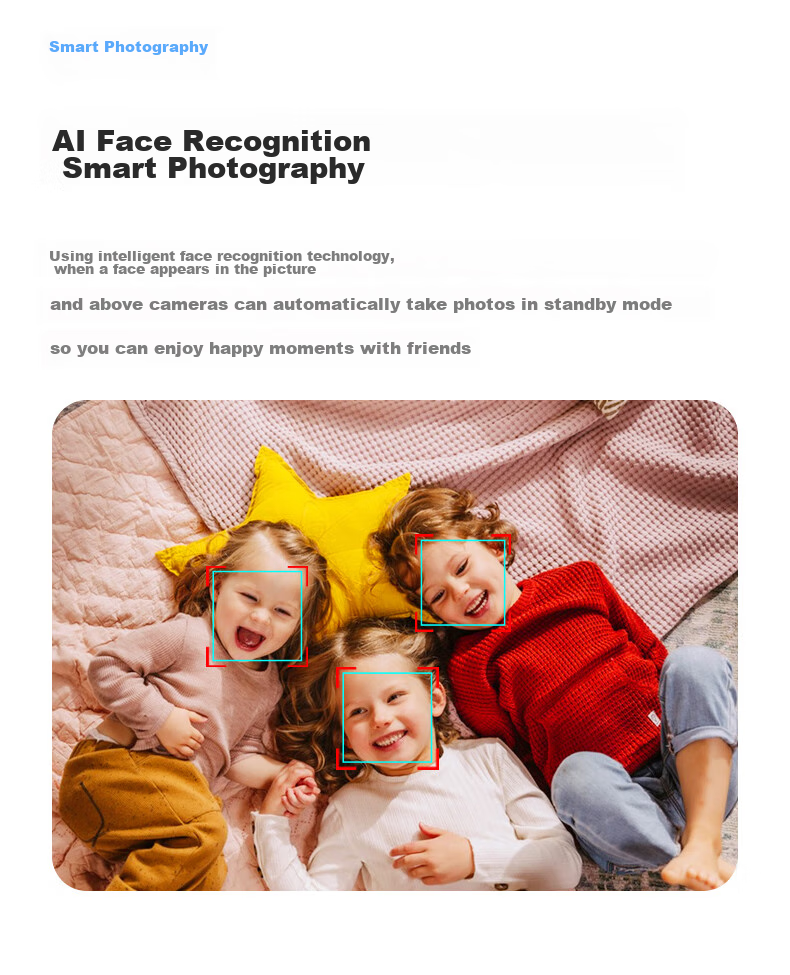 Smart Photography

AI Face Recognition
Smart Photography

Using intelligent face recognition technology, when a face appears in the picture

and above cameras can automatically take photos in standby mode

so you can enjoy happy moments with friends